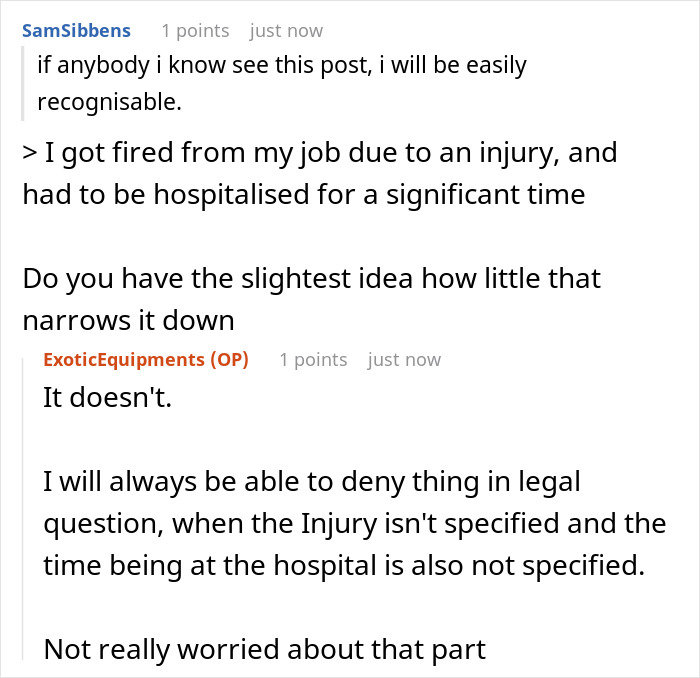 SamSibbens 1 points just now

if anybody i know see this post, i will be easily recognisable.

> I got fired from my job due to an injury, and had to be hospitalised for a significant time

Do you have the slightest idea how little that narrows it down

ExoticEquipments (OP) 1 points just now

It doesn't.

I will always be able to deny thing in legal question, when the Injury isn't specified and the time being at the hospital is also not specified.

Not really worried about that part